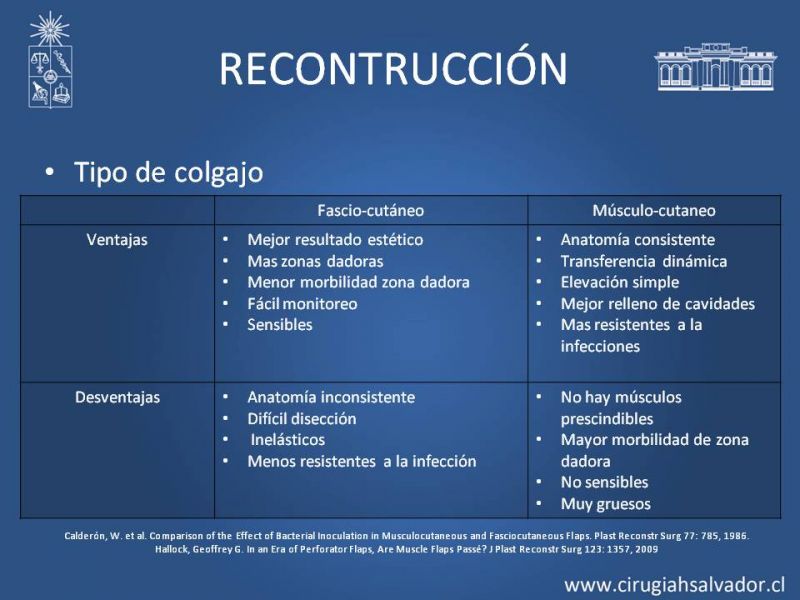 RECONTRUCCIÓN

• Tipo de colgajo

| | Fascio-cutáneo | Músculo-cutaneo |
|---|---|---|
| Ventajas | • Mejor resultado estético • Mas zonas dadoras • Menor morbilidad zona dadora • Fácil monitoreo • Sensibles | • Anatomía consistente • Transferencia dinámica • Elevación simple • Mejor relleno de cavidades • Mas resistentes a la infecciones |
| Desventajas | • Anatomía inconsistente • Difícil disección • Inelásticos • Menos resistentes a la infección | • No hay músculos prescindibles • Mayor morbilidad de zona dadora • No sensibles • Muy gruesos |

Calderón, W. et al. Comparison of the Effect of Bacterial Inoculation in Musculocutaneous and Fasciocutaneous Flaps. Plast Reconstr Surg 77: 785, 1986.
Hallock, Geoffrey G. In an Era of Perforator Flaps, Are Muscle Flaps Passé? J Plast Reconstr Surg 123: 1357, 2009

www.cirugiahsalvador.cl